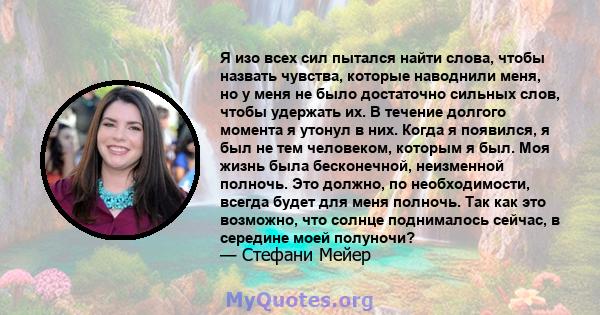 Я изо всех сил пытался найти слова, чтобы назвать чувства, которые наводнили меня, но у меня не было достаточно сильных слов, чтобы удержать их. В течение долгого момента я утонул в них. Когда я появился, я был не тем человеком, которым я был. Моя жизнь была бесконечной, неизменной полночь. Это должно, по необходимости, всегда будет для меня полночь. Так как это возможно, что солнце поднималось сейчас, в середине моей полуночи?
— Стефани Мейер

MyQuotes.org